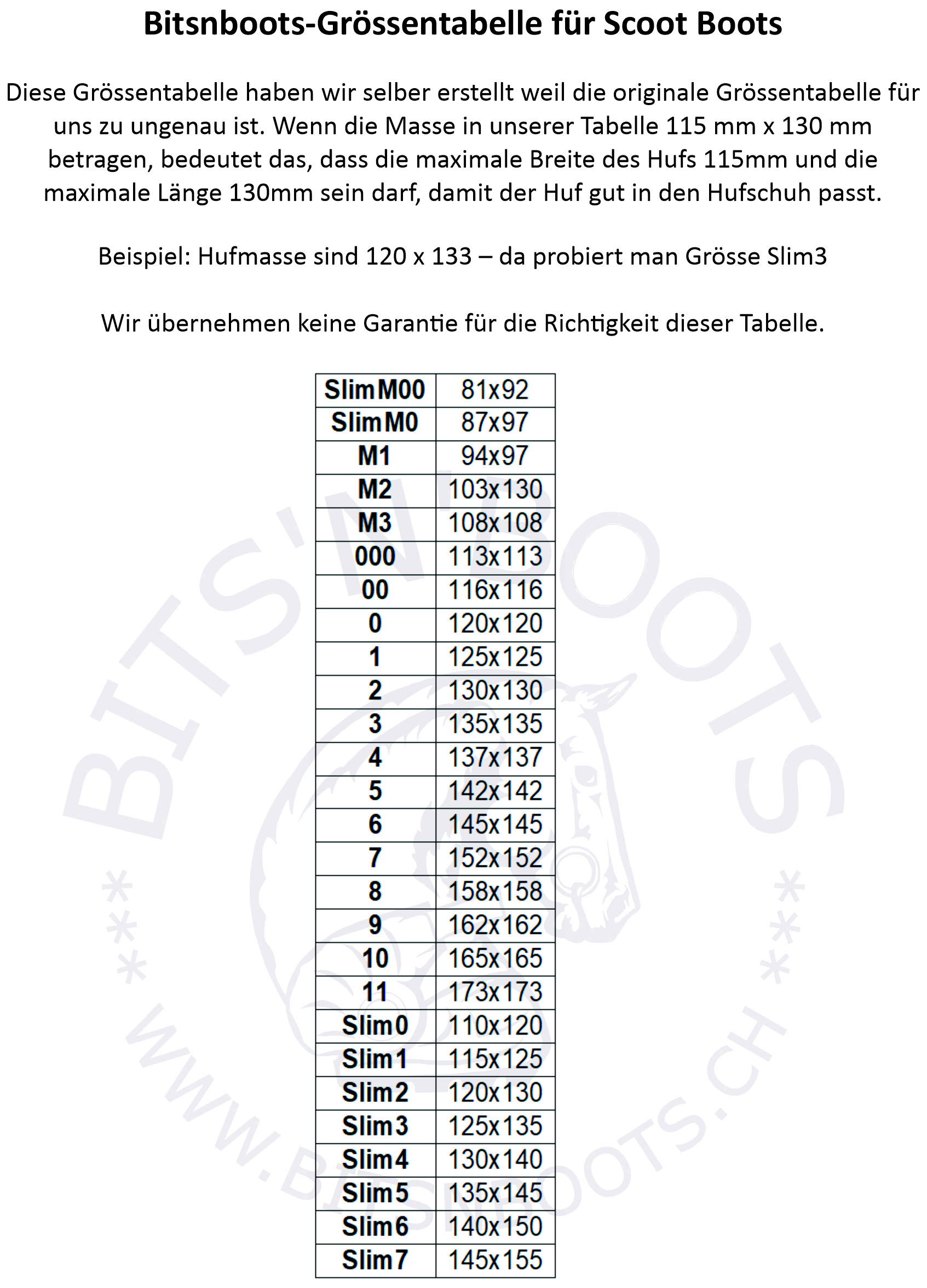 Bitsnboots-Grössentabelle für Scoot Boots

Diese Grössentabelle haben wir selber erstellt weil die originale Grössentabelle für uns zu ungenau ist. Wenn die Masse in unserer Tabelle 115 mm x 130 mm betragen, bedeutet das, dass die maximale Breite des Hufs 115mm und die maximale Länge 130mm sein darf, damit der Huf gut in den Hufschuh passt.

Beispiel: Hufmasse sind 120 x 133 – da probiert man Grösse Slim3

Wir übernehmen keine Garantie für die Richtigkeit dieser Tabelle.

| SlimM00 | 81x92 |
|---|---|
| SlimM0 | 87x97 |
| M1 | 94x97 |
| M2 | 103x130 |
| M3 | 108x108 |
| 000 | 113x113 |
| 00 | 116x116 |
| 0 | 120x120 |
| 1 | 125x125 |
| 2 | 130x130 |
| 3 | 135x135 |
| 4 | 137x137 |
| 5 | 142x142 |
| 6 | 145x145 |
| 7 | 152x152 |
| 8 | 158x158 |
| 9 | 162x162 |
| 10 | 165x165 |
| 11 | 173x173 |
| Slim0 | 110x120 |
| Slim1 | 115x125 |
| Slim2 | 120x130 |
| Slim3 | 125x135 |
| Slim4 | 130x140 |
| Slim5 | 135x145 |
| Slim6 | 140x150 |
| Slim7 | 145x155 |

BITS'N'BOOTS
*** WWW.BITSNBOOTS.CH ***